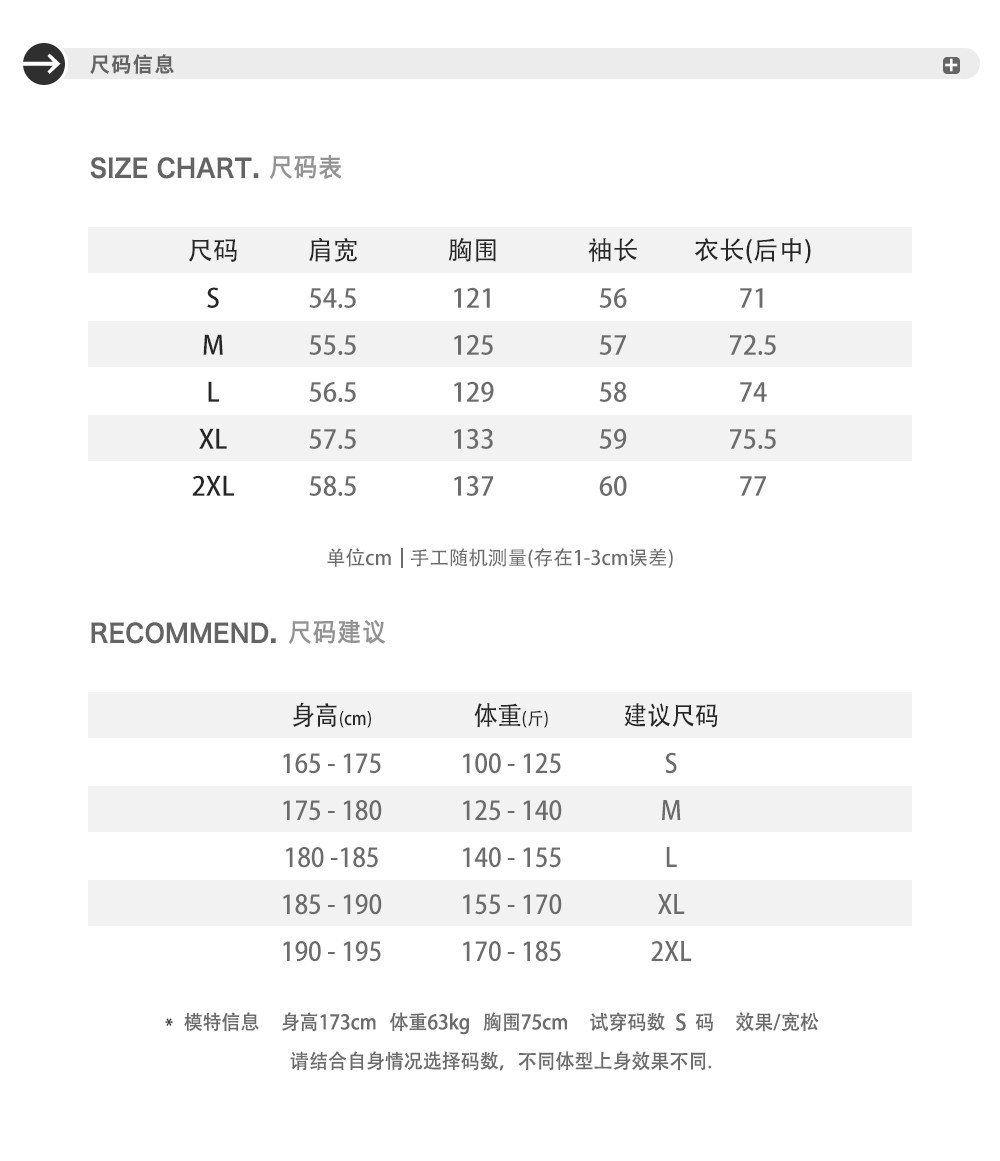 尺码信息

SIZE CHART. 尺码表

| 尺码 | 肩宽 | 胸围 | 袖长 | 衣长(后中) |
|---|---|---|---|---|
| S | 54.5 | 121 | 56 | 71 |
| M | 55.5 | 125 | 57 | 72.5 |
| L | 56.5 | 129 | 58 | 74 |
| XL | 57.5 | 133 | 59 | 75.5 |
| 2XL | 58.5 | 137 | 60 | 77 |

单位cm | 手工随机测量(存在1-3cm误差)

RECOMMEND. 尺码建议

| 身高(cm) | 体重(斤) | 建议尺码 |
|---|---|---|
| 165 - 175 | 100 - 125 | S |
| 175 - 180 | 125 - 140 | M |
| 180 -185 | 140 - 155 | L |
| 185 - 190 | 155 - 170 | XL |
| 190 - 195 | 170 - 185 | 2XL |

* 模特信息 身高173cm 体重63kg 胸围75cm 试穿码数 S 码 效果/宽松
请结合自身情况选择码数，不同体型上身效果不同.